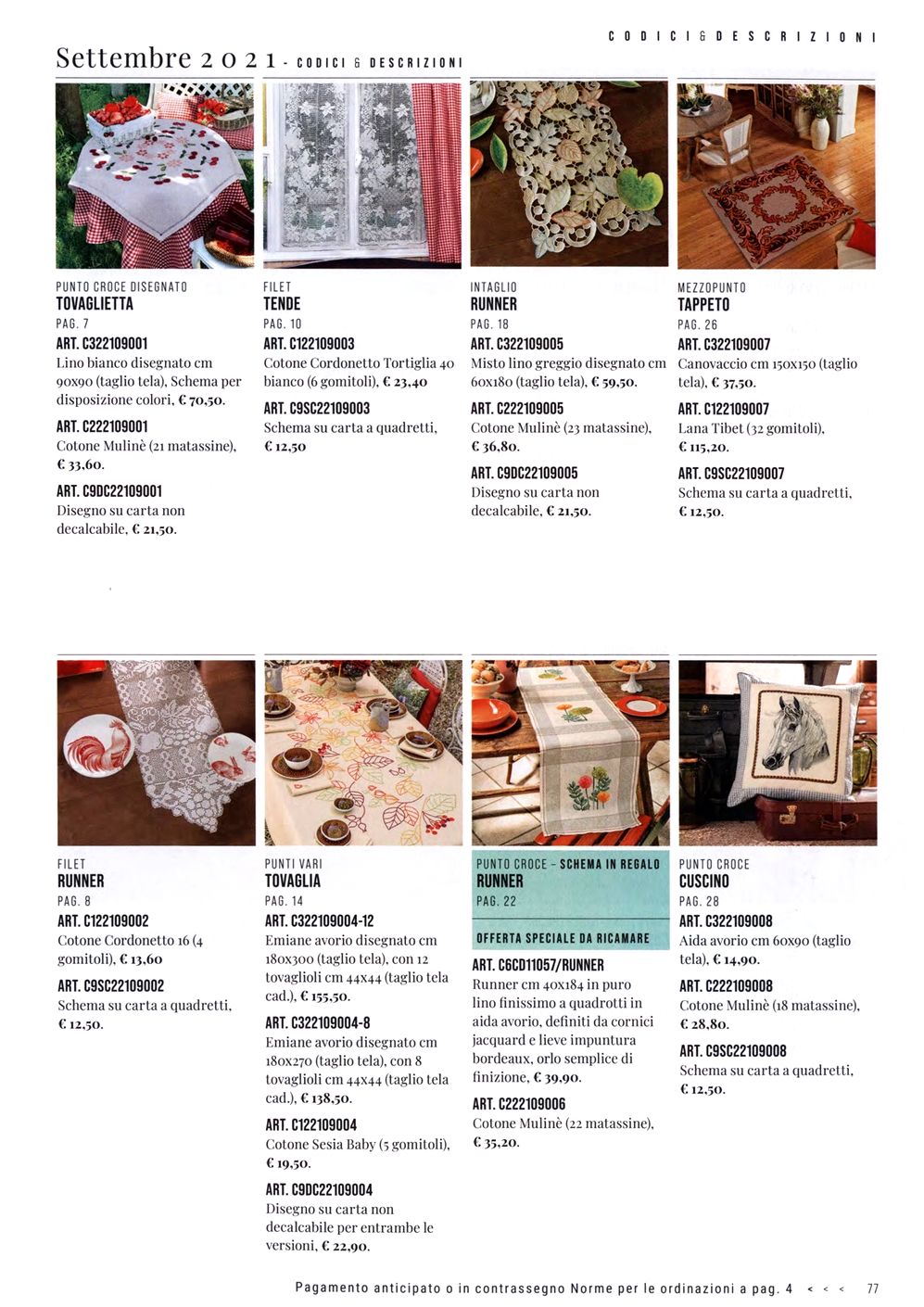 CODICI & DESCRIZIONI

Settembre 2021 - CODICI & DESCRIZIONI

PUNTO CROCE DISEGNATO
TOVAGLIETTA
PAG. 7
ART. C322109001
Lino bianco disegnato cm 90x90 (taglio tela), Schema per disposizione colori, € 70,50.
ART. C222109001
Cotone Mulinè (21 matassine), € 33,60.
ART. C9DC22109001
Disegno su carta non decalcabile, € 21,50.

FILET
TENDE
PAG. 10
ART. C122109003
Cotone Cordonetto Tortiglia 40 bianco (6 gomitoli), € 23,40
ART. C9SC22109003
Schema su carta a quadretti, € 12,50

INTAGLIO
RUNNER
PAG. 18
ART. C322109005
Misto lino greggio disegnato cm 60x180 (taglio tela), € 59,50.
ART. C222109005
Cotone Mulinè (23 matassine), € 36,80.
ART. C9DC22109005
Disegno su carta non decalcabile, € 21,50.

MEZZOPUNTO
TAPPETO
PAG. 26
ART. C322109007
Canovaccio cm 150x150 (taglio tela), € 37,50.
ART. C122109007
Lana Tibet (32 gomitoli), € 115,20.
ART. C9SC22109007
Schema su carta a quadretti, € 12,50.

FILET
RUNNER
PAG. 8
ART. C122109002
Cotone Cordonetto 16 (4 gomitoli), € 13,60
ART. C9SC22109002
Schema su carta a quadretti, € 12,50.

PUNTI VARI
TOVAGLIA
PAG. 14
ART. C322109004-12
Emiane avorio disegnato cm 180x300 (taglio tela), con 12 tovaglioli cm 44x44 (taglio tela cad.), € 155,50.
ART. C322109004-8
Emiane avorio disegnato cm 180x270 (taglio tela), con 8 tovaglioli cm 44x44 (taglio tela cad.), € 138,50.
ART. C122109004
Cotone Sesia Baby (5 gomitoli), € 19,50.
ART. C9DC22109004
Disegno su carta non decalcabile per entrambe le versioni, € 22,90.

PUNTO CROCE - SCHEMA IN REGALO
RUNNER
PAG. 22
OFFERTA SPECIALE DA RICAMARE
ART. C6CD11057/RUNNER
Runner cm 40x184 in puro lino finissimo a quadrotti in aida avorio, definiti da cornici jacquard e lieve impuntura bordeaux, orlo semplice di finizione, € 39,90.
ART. C222109006
Cotone Mulinè (22 matassine), € 35,20.

PUNTO CROCE
CUSCINO
PAG. 28
ART. C322109008
Aida avorio cm 60x90 (taglio tela), € 14,90.
ART. C222109008
Cotone Mulinè (18 matassine), € 28,80.
ART. C9SC22109008
Schema su carta a quadretti, € 12,50.

Pagamento anticipato o in contrassegno Norme per le ordinazioni a pag. 4 < < < 77